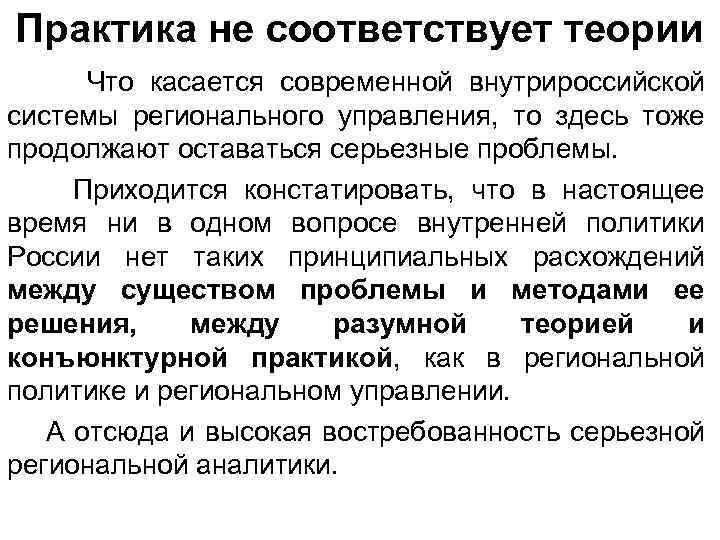 Практика не соответствует теории

Что касается современной внутрироссийской системы регионального управления, то здесь тоже продолжают оставаться серьезные проблемы.

Приходится констатировать, что в настоящее время ни в одном вопросе внутренней политики России нет таких принципиальных расхождений между существом проблемы и методами ее решения, между разумной теорией и конъюнктурной практикой, как в региональной политике и региональном управлении.

А отсюда и высокая востребованность серьезной региональной аналитики.